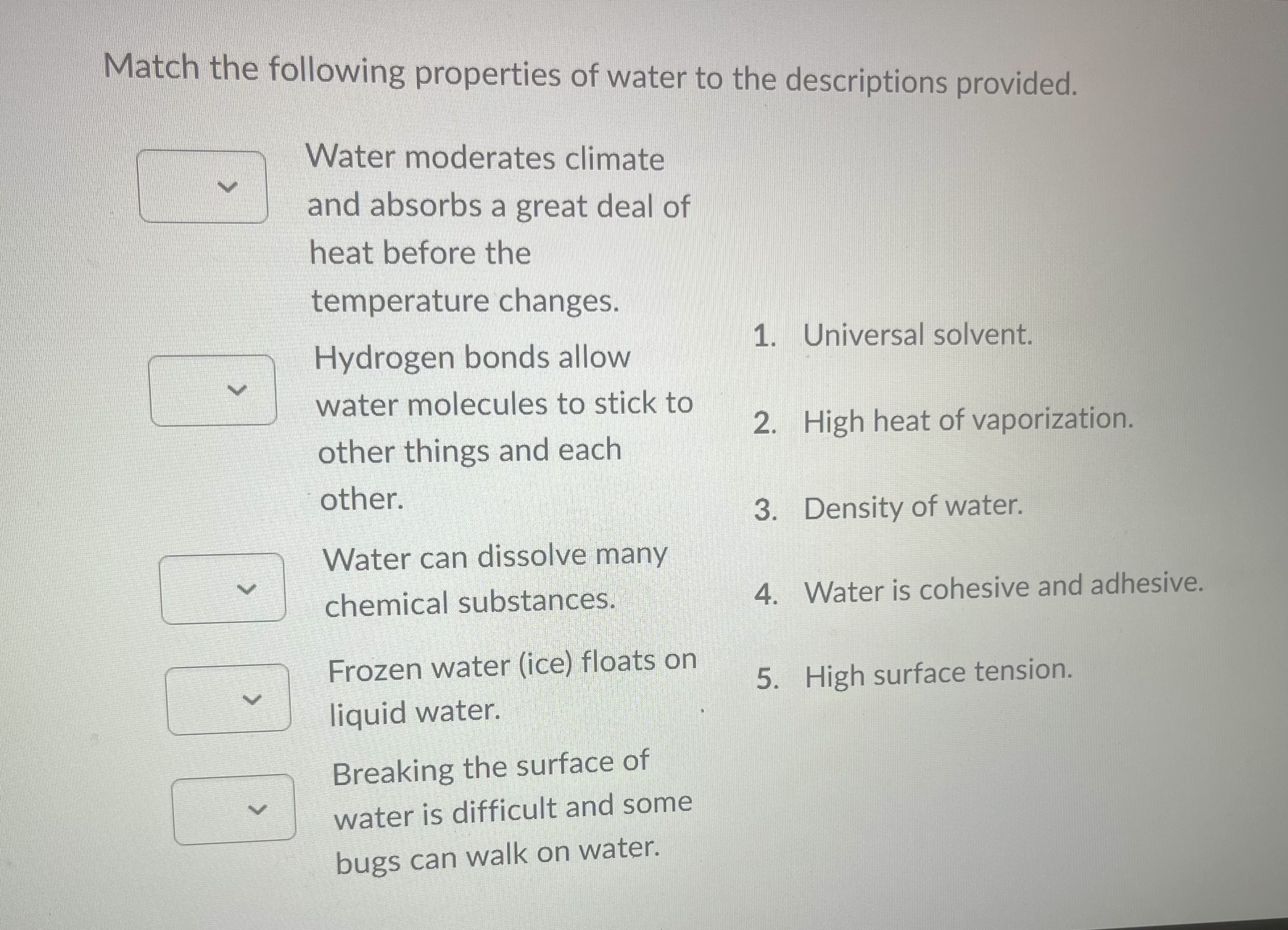 Match the following properties of water to the descriptions provided.

Water moderates climate and absorbs a great deal of heat before the temperature changes.

Hydrogen bonds allow water molecules to stick to other things and each other.

Water can dissolve many chemical substances.

Frozen water (ice) floats on liquid water.

Breaking the surface of water is difficult and some bugs can walk on water.

1. Universal solvent.

2. High heat of vaporization.

3. Density of water.

4. Water is cohesive and adhesive.

5. High surface tension.